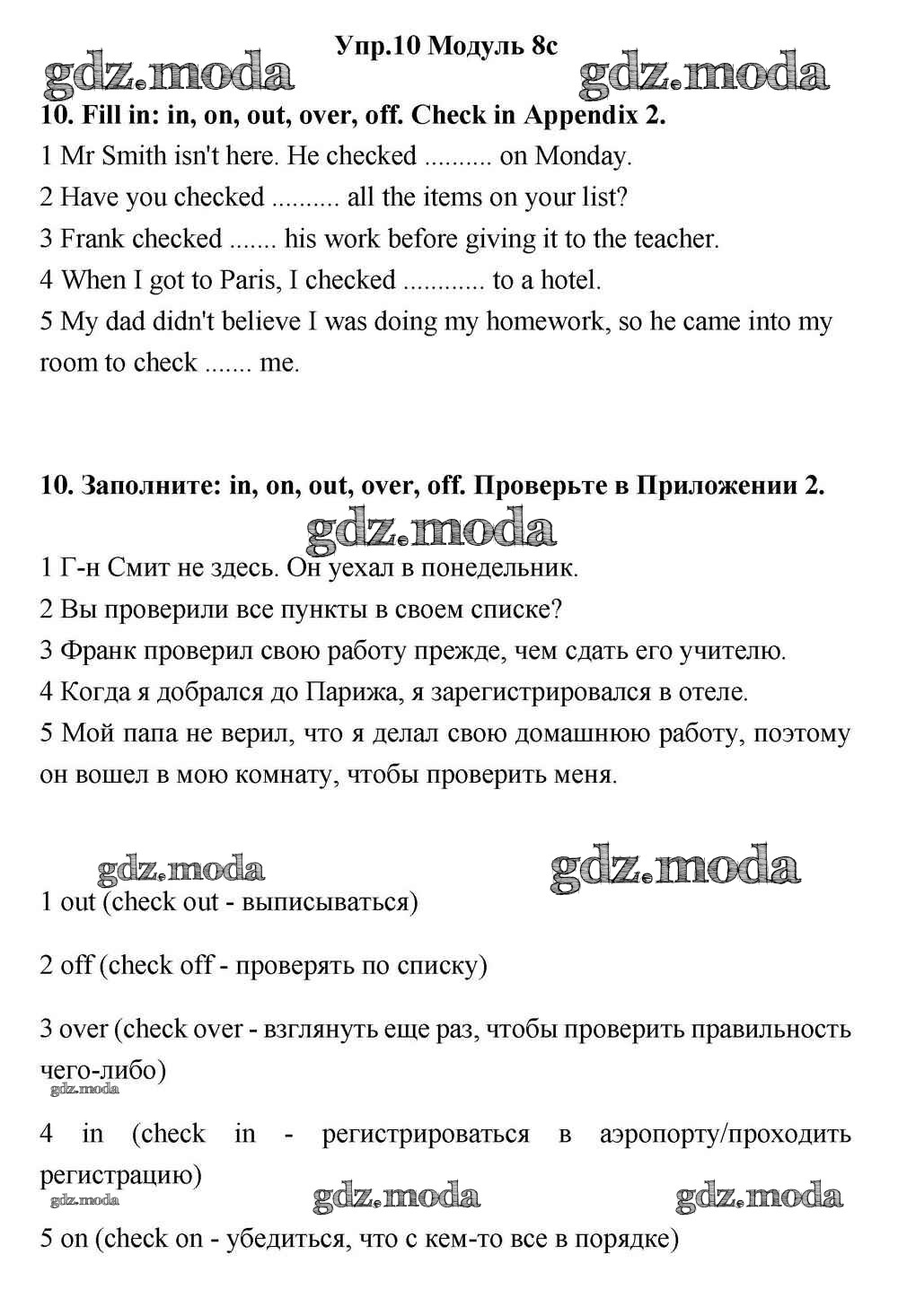 Упр.10 Модуль 8c

gdz.moda gdz.moda

10. Fill in: in, on, out, over, off. Check in Appendix 2.

1 Mr Smith isn't here. He checked .......... on Monday.

2 Have you checked .......... all the items on your list?

3 Frank checked ....... his work before giving it to the teacher.

4 When I got to Paris, I checked ............ to a hotel.

5 My dad didn't believe I was doing my homework, so he came into my room to check ....... me.

10. Заполните: in, on, out, over, off. Проверьте в Приложении 2.

gdz.moda

1 Г-н Смит не здесь. Он уехал в понедельник.

2 Вы проверили все пункты в своем списке?

3 Франк проверил свою работу прежде, чем сдать его учителю.

4 Когда я добрался до Парижа, я зарегистрировался в отеле.

5 Мой папа не верил, что я делал свою домашнюю работу, поэтому он вошел в мою комнату, чтобы проверить меня.

gdz.moda gdz.moda

1 out (check out - выписываться)

2 off (check off - проверять по списку)

3 over (check over - взглянуть еще раз, чтобы проверить правильность чего-либо)

gdz.moda

4 in (check in - регистрироваться в аэропорту/проходить регистрацию)

gdz.moda gdz.moda gdz.moda

5 on (check on - убедиться, что с кем-то все в порядке)